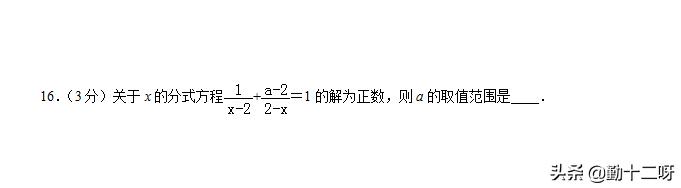 16.（3分）关于 $x$ 的分式方程 $\frac{1}{x-2}+\frac{a-2}{2-x}=1$ 的解为正数，则 $a$ 的取值范围是____.

头条 @勤十二呀